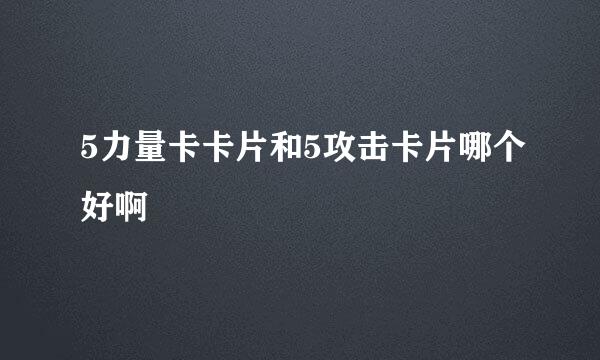 5力量卡卡片和5攻击卡片哪个好啊